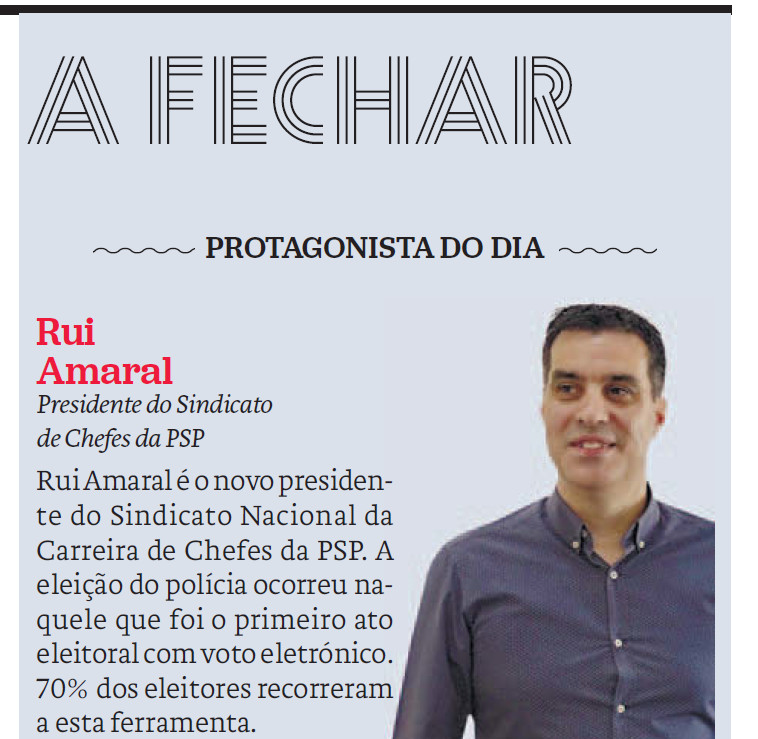 A FECHAR

PROTAGONISTA DO DIA

Rui
Amaral

Presidente do Sindicato
de Chefes da PSP

Rui Amaral é o novo presidente do Sindicato Nacional da Carreira de Chefes da PSP. A eleição do polícia ocorreu naquele que foi o primeiro ato eleitoral com voto eletrónico. 70% dos eleitores recorreram a esta ferramenta.